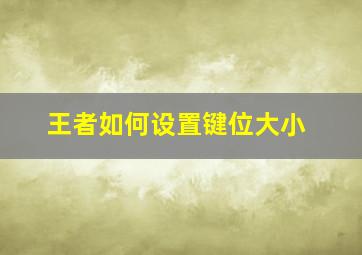 王者如何设置键位大小